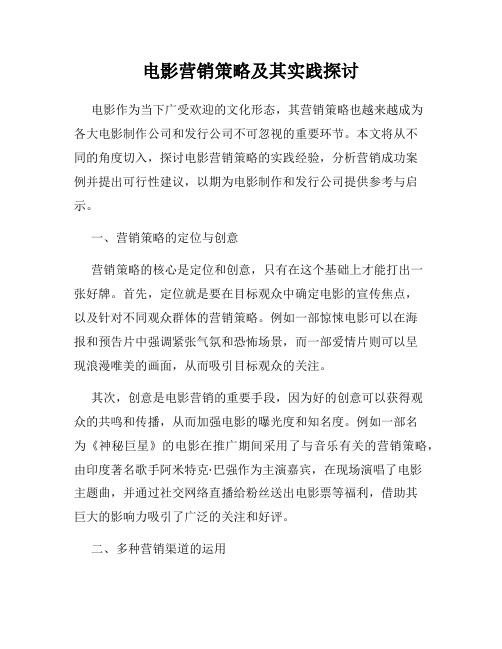 电影营销策略及其实践探讨

电影作为当下广受欢迎的文化形态，其营销策略也越来越成为各大电影制作公司和发行公司不可忽视的重要环节。本文将从不同的角度切入，探讨电影营销策略的实践经验，分析营销成功案例并提出可行性建议，以期为电影制作和发行公司提供参考与启示。

一、营销策略的定位与创意

营销策略的核心是定位和创意，只有在这个基础上才能打出一张好牌。首先，定位就是要在目标观众中确定电影的宣传焦点，以及针对不同观众群体的营销策略。例如一部惊悚电影可以在海报和预告片中强调紧张气氛和恐怖场景，而一部爱情片则可以呈现浪漫唯美的画面，从而吸引目标观众的关注。

其次，创意是电影营销的重要手段，因为好的创意可以获得观众的共鸣和传播，从而加强电影的曝光度和知名度。例如一部名为《神秘巨星》的电影在推广期间采用了与音乐有关的营销策略，由印度著名歌手阿米特克·巴强作为主演嘉宾，在现场演唱了电影主题曲，并通过社交网络直播给粉丝送出电影票等福利，借助其巨大的影响力吸引了广泛的关注和好评。

二、多种营销渠道的运用